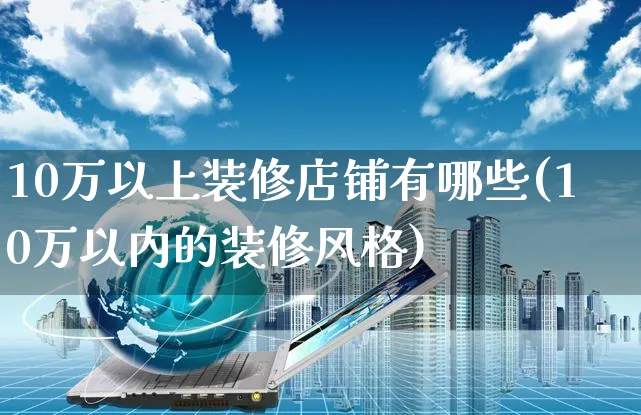 10万以上装修店铺有哪些(10万以内的装修风格)